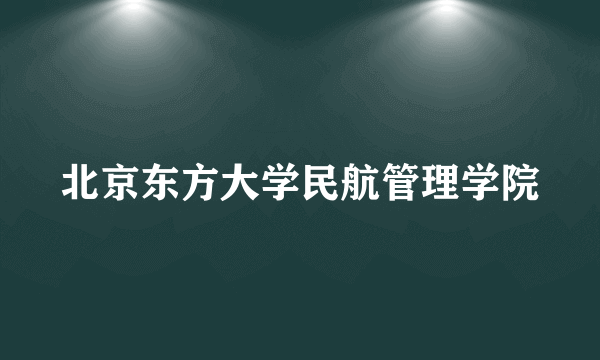 北京东方大学民航管理学院